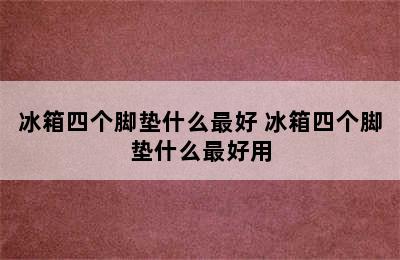 冰箱四个脚垫什么最好 冰箱四个脚垫什么最好用